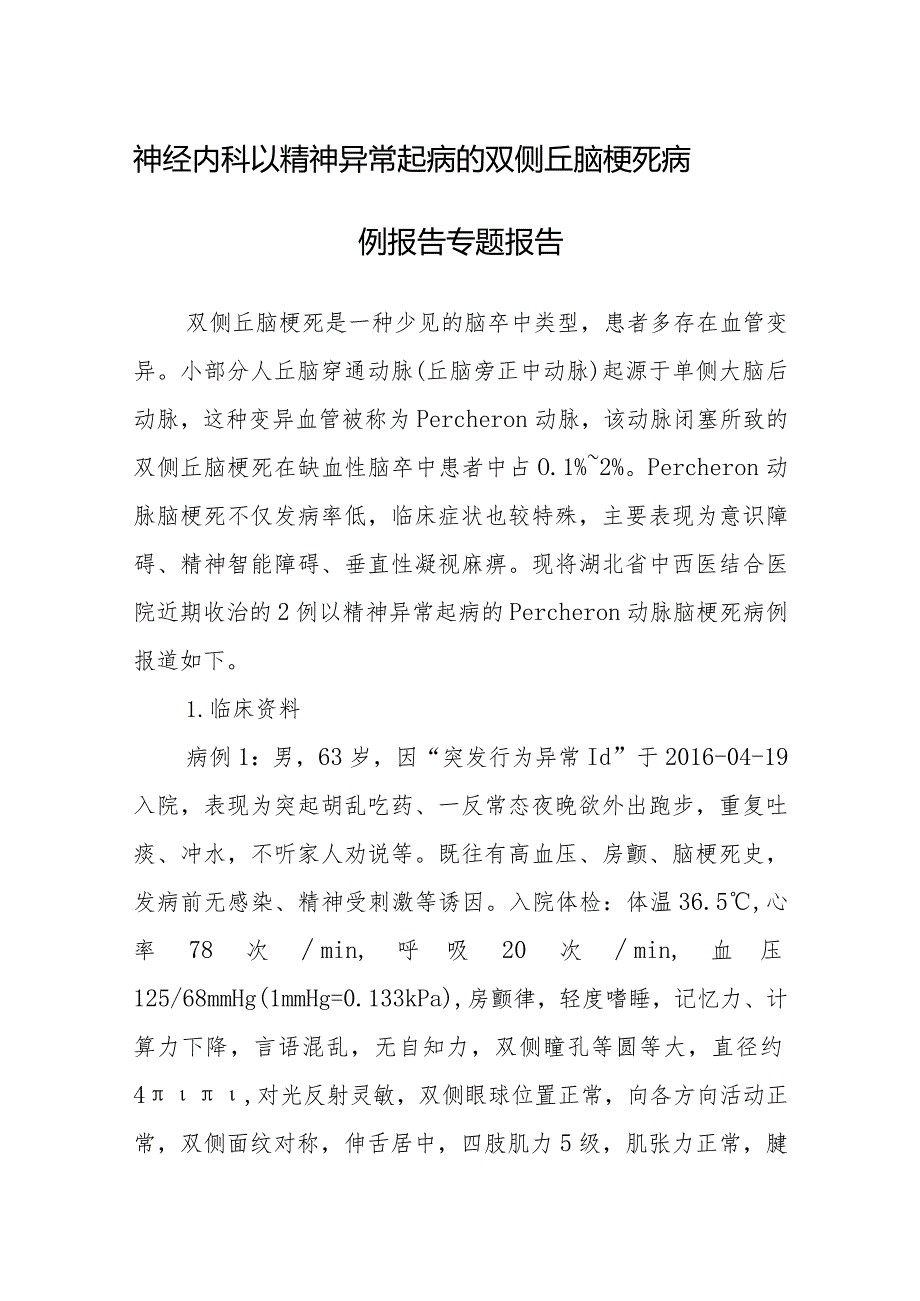 神经内科以精神异常起病的双侧丘脑梗死病例报告专题报告

双侧丘脑梗死是一种少见的脑卒中类型，患者多存在血管变异。小部分人丘脑穿通动脉(丘脑旁正中动脉)起源于单侧大脑后动脉，这种变异血管被称为Percheron动脉，该动脉闭塞所致的双侧丘脑梗死在缺血性脑卒中患者中占0.1%~2%。Percheron动脉脑梗死不仅发病率低，临床症状也较特殊，主要表现为意识障碍、精神智能障碍、垂直性凝视麻痹。现将湖北省中西医结合医院近期收治的2例以精神异常起病的Percheron动脉脑梗死病例报道如下。

1.临床资料

病例1：男，63岁，因“突发行为异常Id”于2016-04-19入院，表现为突起胡乱吃药、一反常态夜晚欲外出跑步，重复吐痰、冲水，不听家人劝说等。既往有高血压、房颤、脑梗死史，发病前无感染、精神受刺激等诱因。入院体检：体温36.5℃,心率78次/min,呼吸20次/min,血压125/68mmHg(1mmHg=0.133kPa),房颤律，轻度嗜睡，记忆力、计算力下降，言语混乱，无自知力，双侧瞳孔等圆等大，直径约4πιπι,对光反射灵敏，双侧眼球位置正常，向各方向活动正常，双侧面纹对称，伸舌居中，四肢肌力5级，肌张力正常，腱